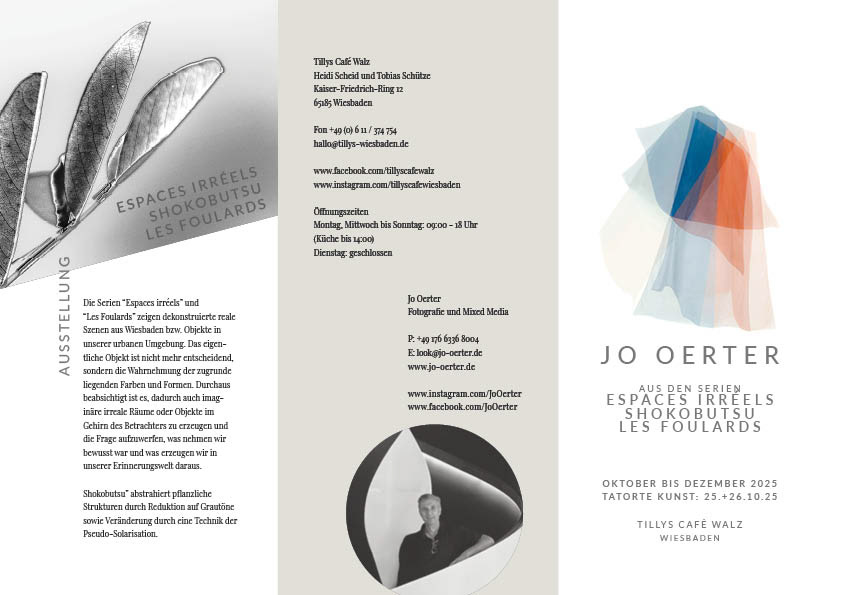 ESPACES IRRÉELS
SHOKOBUTSU
LES FOULARDS

AUSSTELLUNG

Die Serien "Espaces irréels" und "Les Foulards" zeigen dekonstruierte reale Szenen aus Wiesbaden bzw. Objekte in unserer urbanen Umgebung. Das eigentliche Objekt ist nicht mehr entscheidend, sondern die Wahrnehmung der zugrunde liegenden Farben und Formen. Durchaus beabsichtigt ist es, dadurch auch imaginäre irreale Räume oder Objekte im Gehirn des Betrachters zu erzeugen und die Frage aufzuwerfen, was nehmen wir bewusst war und was erzeugen wir in unserer Erinnerungswelt daraus.

Shokobutsu" abstrahiert pflanzliche Strukturen durch Reduktion auf Grautöne sowie Veränderung durch eine Technik der Pseudo-Solarisation.

Tillys Café Walz
Heidi Scheid und Tobias Schütze
Kaiser-Friedrich-Ring 12
65185 Wiesbaden

Fon +49 (0) 6 11 / 374 734
hallo@tillys-wiesbaden.de

www.facebook.com/tillyscafewalz
www.instagram.com/tillyscafewiesbaden

Öffnungszeiten
Montag, Mittwoch bis Sonntag: 09:00 – 18 Uhr
(Küche bis 14:00)
Dienstag: geschlossen

Jo Oerter
Fotografie und Mixed Media

P: +49 176 6336 8004
E: look@jo-oerter.de
www.jo-oerter.de

www.instagram.com/JoOerter
www.facebook.com/JoOerter

JO OERTER

AUS DEN SERIEN
ESPACES IRRÉELS
SHOKOBUTSU
LES FOULARDS

OKTOBER BIS DEZEMBER 2025
TATORTE KUNST: 25.+26.10.25

TILLYS CAFÉ WALZ
WIESBADEN